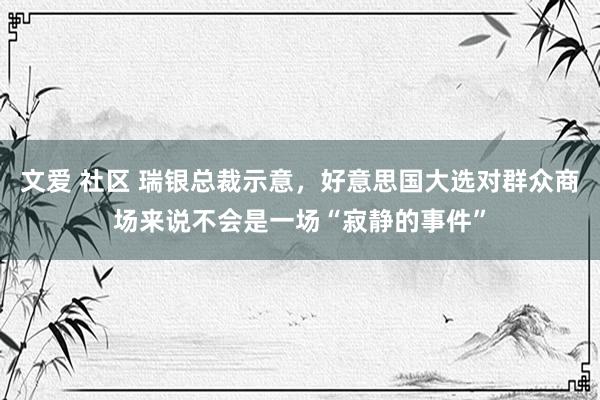 文爱 社区 瑞银总裁示意，好意思国大选对群众商场来说不会是一场“寂静的事件”